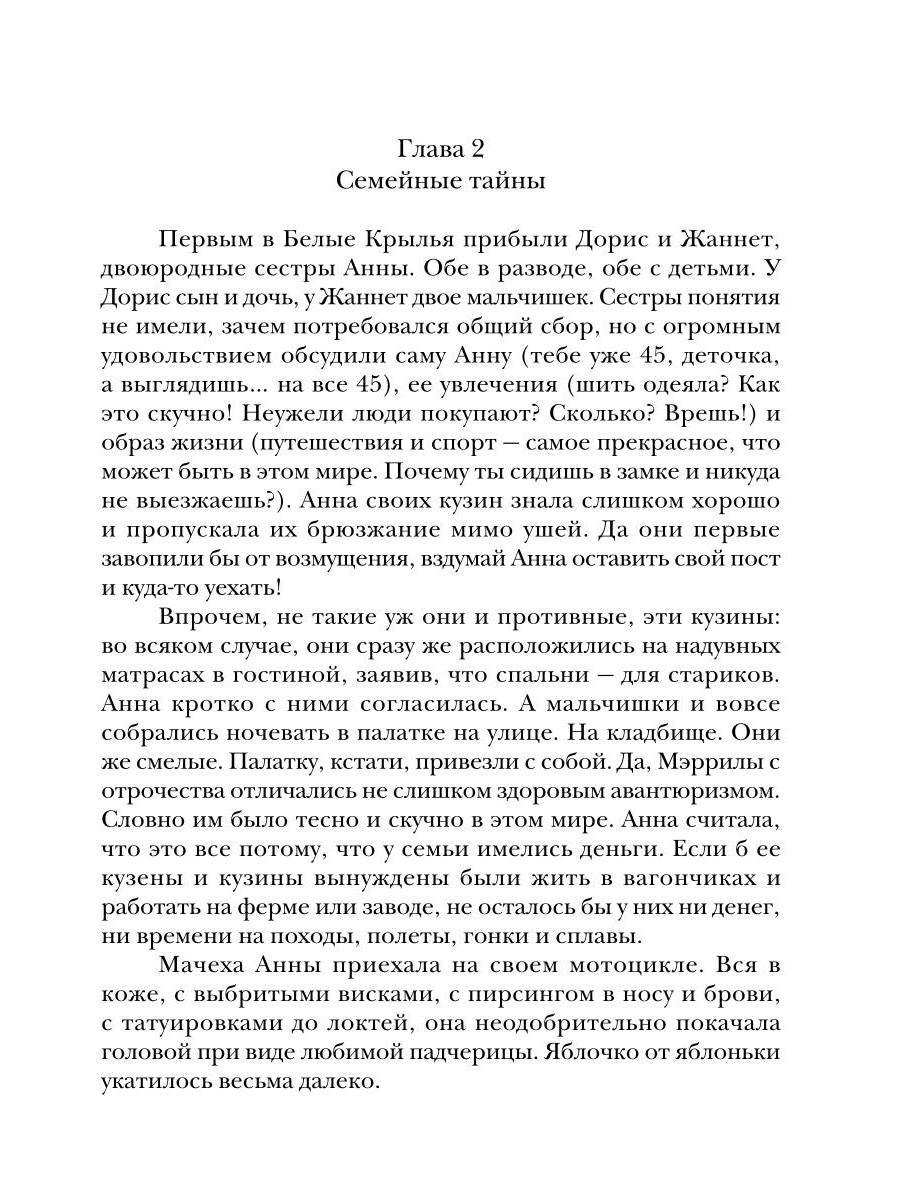 Глава 2
Семейные тайны

Первым в Белые Крылья прибыли Дорис и Жаннет, двоюродные сестры Анны. Обе в разводе, обе с детьми. У Дорис сын и дочь, у Жаннет двое мальчишек. Сестры понятия не имели, зачем потребовался общий сбор, но с огромным удовольствием обсудили саму Анну (тебе уже 45, деточка, а выглядишь... на все 45), ее увлечения (шить одеяла? Как это скучно! Неужели люди покупают? Сколько? Врешь!) и образ жизни (путешествия и спорт — самое прекрасное, что может быть в этом мире. Почему ты сидишь в замке и никуда не выезжаешь?). Анна своих кузин знала слишком хорошо и пропускала их брюзжание мимо ушей. Да они первые завопили бы от возмущения, вздумай Анна оставить свой пост и куда-то уехать!

Впрочем, не такие уж они и противные, эти кузины: во всяком случае, они сразу же расположились на надувных матрасах в гостиной, заявив, что спальни — для стариков. Анна кротко с ними согласилась. А мальчишки и вовсе собрались ночевать в палатке на улице. На кладбище. Они же смелые. Палатку, кстати, привезли с собой. Да, Мэррилы с отрочества отличались не слишком здоровым авантюризмом. Словно им было тесно и скучно в этом мире. Анна считала, что это все потому, что у семьи имелись деньги. Если б ее кузены и кузины вынуждены были жить в вагончиках и работать на ферме или заводе, не осталось бы у них ни денег, ни времени на походы, полеты, гонки и сплавы.

Мачеха Анны приехала на своем мотоцикле. Вся в коже, с выбритыми висками, с пирсингом в носу и брови, с татуировками до локтей, она неодобрительно покачала головой при виде любимой падчерицы. Яблочко от яблоньки укатилось весьма далеко.